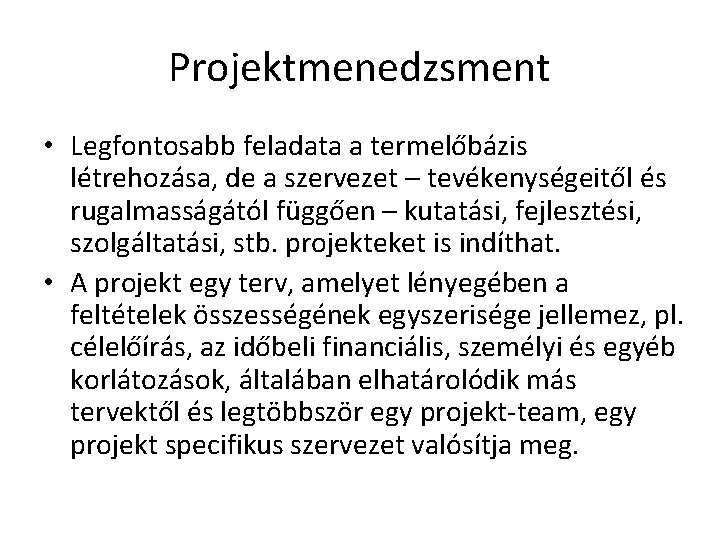 Projektmenedzsment

• Legfontosabb feladata a termelőbázis létrehozása, de a szervezet – tevékenységeitől és rugalmasságától függően – kutatási, fejlesztési, szolgáltatási, stb. projekteket is indíthat.

• A projekt egy terv, amelyet lényegében a feltételek összességének egyszerisége jellemez, pl. célelőírás, az időbeli financiális, személyi és egyéb korlátozások, általában elhatárolódik más tervektől és legtöbbször egy projekt-team, egy projekt specifikus szervezet valósítja meg.